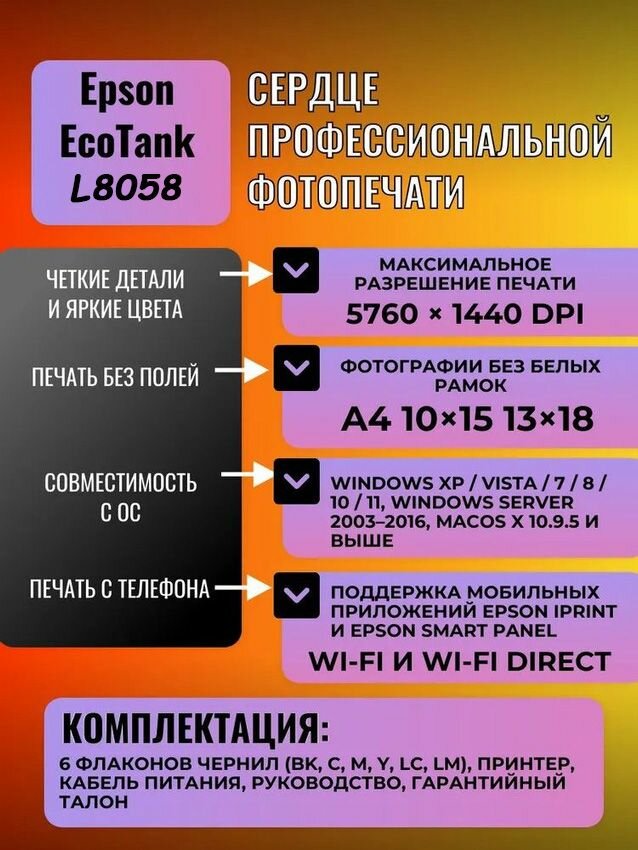 Epson EcoTank L8058

СЕРДЦЕ ПРОФЕССИОНАЛЬНОЙ ФОТОПЕЧАТИ

ЧЕТКИЕ ДЕТАЛИ И ЯРКИЕ ЦВЕТА

МАКСИМАЛЬНОЕ РАЗРЕШЕНИЕ ПЕЧАТИ
5760 × 1440 DPI

ПЕЧАТЬ БЕЗ ПОЛЕЙ

ФОТОГРАФИИ БЕЗ БЕЛЫХ РАМОК
A4 10×15 13×18

СОВМЕСТИМОСТЬ С ОС

WINDOWS XP / VISTA / 7 / 8 / 10 / 11, WINDOWS SERVER 2003–2016, MACOS X 10.9.5 И ВЫШЕ

ПЕЧАТЬ С ТЕЛЕФОНА

ПОДДЕРЖКА МОБИЛЬНЫХ ПРИЛОЖЕНИЙ EPSON IPRINT И EPSON SMART PANEL
WI-FI И WI-FI DIRECT

КОМПЛЕКТАЦИЯ:
6 ФЛАКОНОВ ЧЕРНИЛ (BK, C, M, Y, LC, LM), ПРИНТЕР, КАБЕЛЬ ПИТАНИЯ, РУКОВОДСТВО, ГАРАНТИЙНЫЙ ТАЛОН